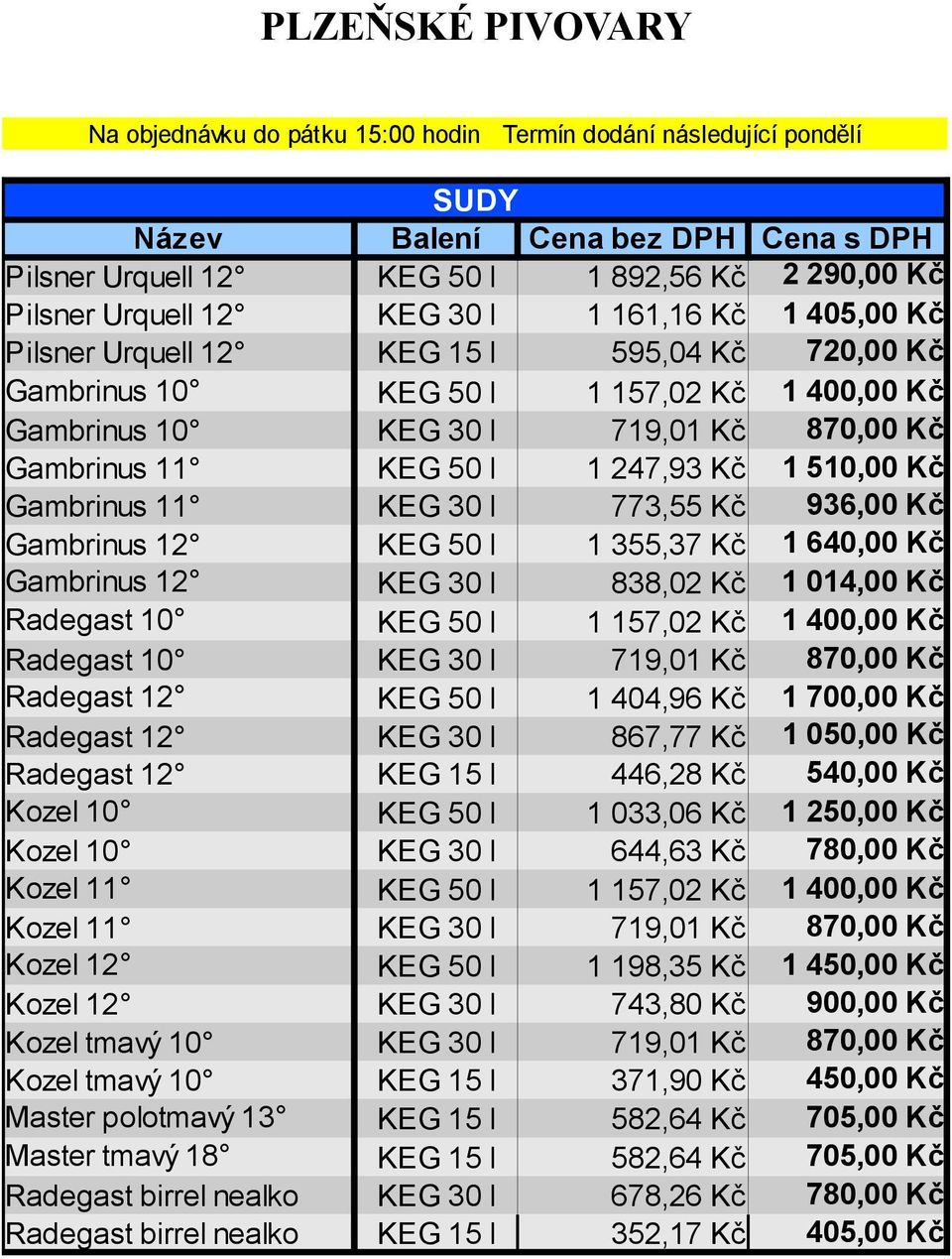 PLZEŇSKÉ PIVOVARY

Na objednávku do pátku 15:00 hodin Termín dodání následující pondělí

SUDY

| Název | Balení | Cena bez DPH | Cena s DPH |
|---|---|---|---|
| Pilsner Urquell 12° | KEG 50 l | 1 892,56 Kč | 2 290,00 Kč |
| Pilsner Urquell 12° | KEG 30 l | 1 161,16 Kč | 1 405,00 Kč |
| Pilsner Urquell 12° | KEG 15 l | 595,04 Kč | 720,00 Kč |
| Gambrinus 10° | KEG 50 l | 1 157,02 Kč | 1 400,00 Kč |
| Gambrinus 10° | KEG 30 l | 719,01 Kč | 870,00 Kč |
| Gambrinus 11° | KEG 50 l | 1 247,93 Kč | 1 510,00 Kč |
| Gambrinus 11° | KEG 30 l | 773,55 Kč | 936,00 Kč |
| Gambrinus 12° | KEG 50 l | 1 355,37 Kč | 1 640,00 Kč |
| Gambrinus 12° | KEG 30 l | 838,02 Kč | 1 014,00 Kč |
| Radegast 10° | KEG 50 l | 1 157,02 Kč | 1 400,00 Kč |
| Radegast 10° | KEG 30 l | 719,01 Kč | 870,00 Kč |
| Radegast 12° | KEG 50 l | 1 404,96 Kč | 1 700,00 Kč |
| Radegast 12° | KEG 30 l | 867,77 Kč | 1 050,00 Kč |
| Radegast 12° | KEG 15 l | 446,28 Kč | 540,00 Kč |
| Kozel 10° | KEG 50 l | 1 033,06 Kč | 1 250,00 Kč |
| Kozel 10° | KEG 30 l | 644,63 Kč | 780,00 Kč |
| Kozel 11° | KEG 50 l | 1 157,02 Kč | 1 400,00 Kč |
| Kozel 11° | KEG 30 l | 719,01 Kč | 870,00 Kč |
| Kozel 12° | KEG 50 l | 1 198,35 Kč | 1 450,00 Kč |
| Kozel 12° | KEG 30 l | 743,80 Kč | 900,00 Kč |
| Kozel tmavý 10° | KEG 30 l | 719,01 Kč | 870,00 Kč |
| Kozel tmavý 10° | KEG 15 l | 371,90 Kč | 450,00 Kč |
| Master polotmavý 13° | KEG 15 l | 582,64 Kč | 705,00 Kč |
| Master tmavý 18° | KEG 15 l | 582,64 Kč | 705,00 Kč |
| Radegast birrel nealko | KEG 30 l | 678,26 Kč | 780,00 Kč |
| Radegast birrel nealko | KEG 15 l | 352,17 Kč | 405,00 Kč |